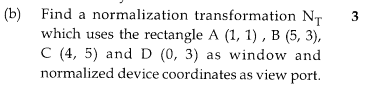 (b) Find a normalization transformation $N_T$ which uses the rectangle A (1, 1) , B (5, 3), C (4, 5) and D (0, 3) as window and normalized device coordinates as view port. 3